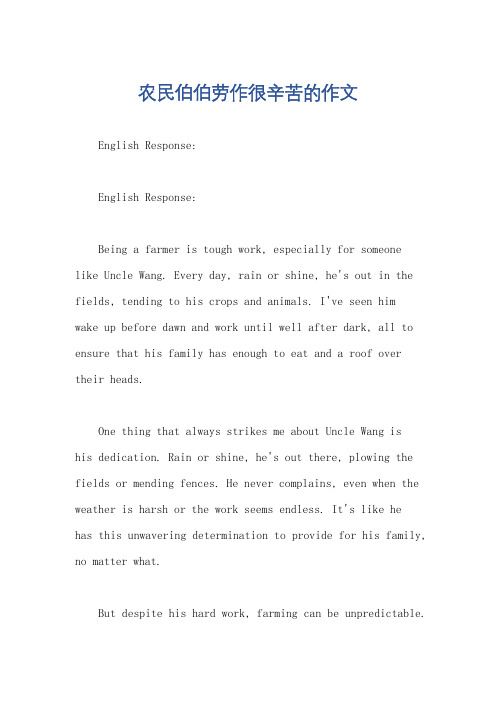 农民伯伯劳作很辛苦的作文

English Response:

English Response:

Being a farmer is tough work, especially for someone like Uncle Wang. Every day, rain or shine, he's out in the fields, tending to his crops and animals. I've seen him wake up before dawn and work until well after dark, all to ensure that his family has enough to eat and a roof over their heads.

One thing that always strikes me about Uncle Wang is his dedication. Rain or shine, he's out there, plowing the fields or mending fences. He never complains, even when the weather is harsh or the work seems endless. It's like he has this unwavering determination to provide for his family, no matter what.

But despite his hard work, farming can be unpredictable.